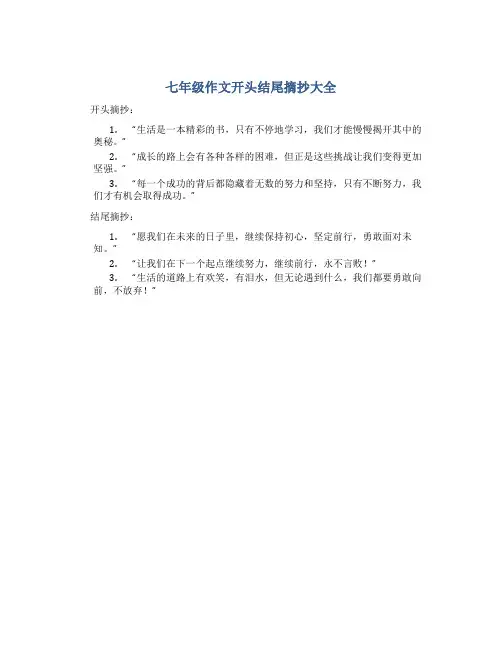 七年级作文开头结尾摘抄大全

开头摘抄：

1. "生活是一本精彩的书，只有不停地学习，我们才能慢慢揭开其中的奥秘。"

2. "成长的路上会有各种各样的困难，但正是这些挑战让我们变得更加坚强。"

3. "每一个成功的背后都隐藏着无数的努力和坚持，只有不断努力，我们才有机会取得成功。"

结尾摘抄：

1. "愿我们在未来的日子里，继续保持初心，坚定前行，勇敢面对未知。"

2. "让我们在下一个起点继续努力，继续前行，永不言败！"

3. "生活的道路上有欢笑，有泪水，但无论遇到什么，我们都要勇敢向前，不放弃！"